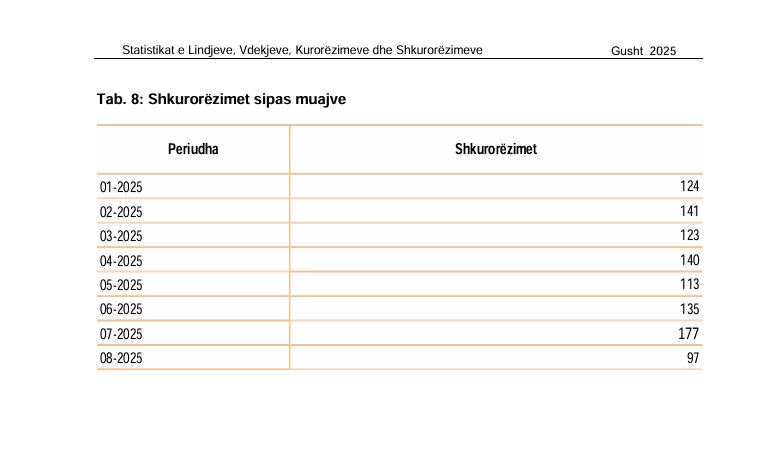 Statistikat e Lindjeve, Vdekjeve, Kurorëzimeve dhe Shkurorëzimeve Gusht 2025

Tab. 8: Shkurorëzimet sipas muajve

| Periudha | Shkurorëzimet |
|---|---|
| 01-2025 | 124 |
| 02-2025 | 141 |
| 03-2025 | 123 |
| 04-2025 | 140 |
| 05-2025 | 113 |
| 06-2025 | 135 |
| 07-2025 | 177 |
| 08-2025 | 97 |